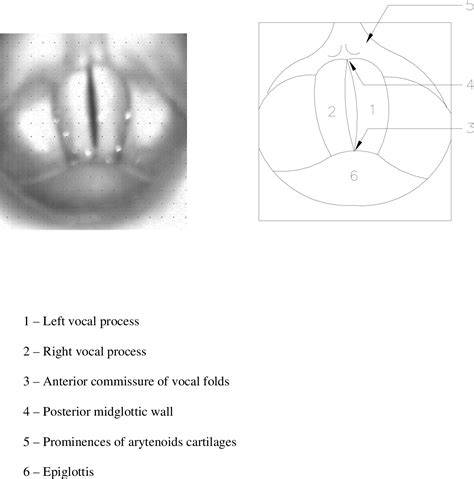 5

4

2

1

3

6

1 – Left vocal process

2 – Right vocal process

3 – Anterior commissure of vocal folds

4 – Posterior midglottic wall

5 – Prominences of arytenoids cartilages

6 – Epiglottis